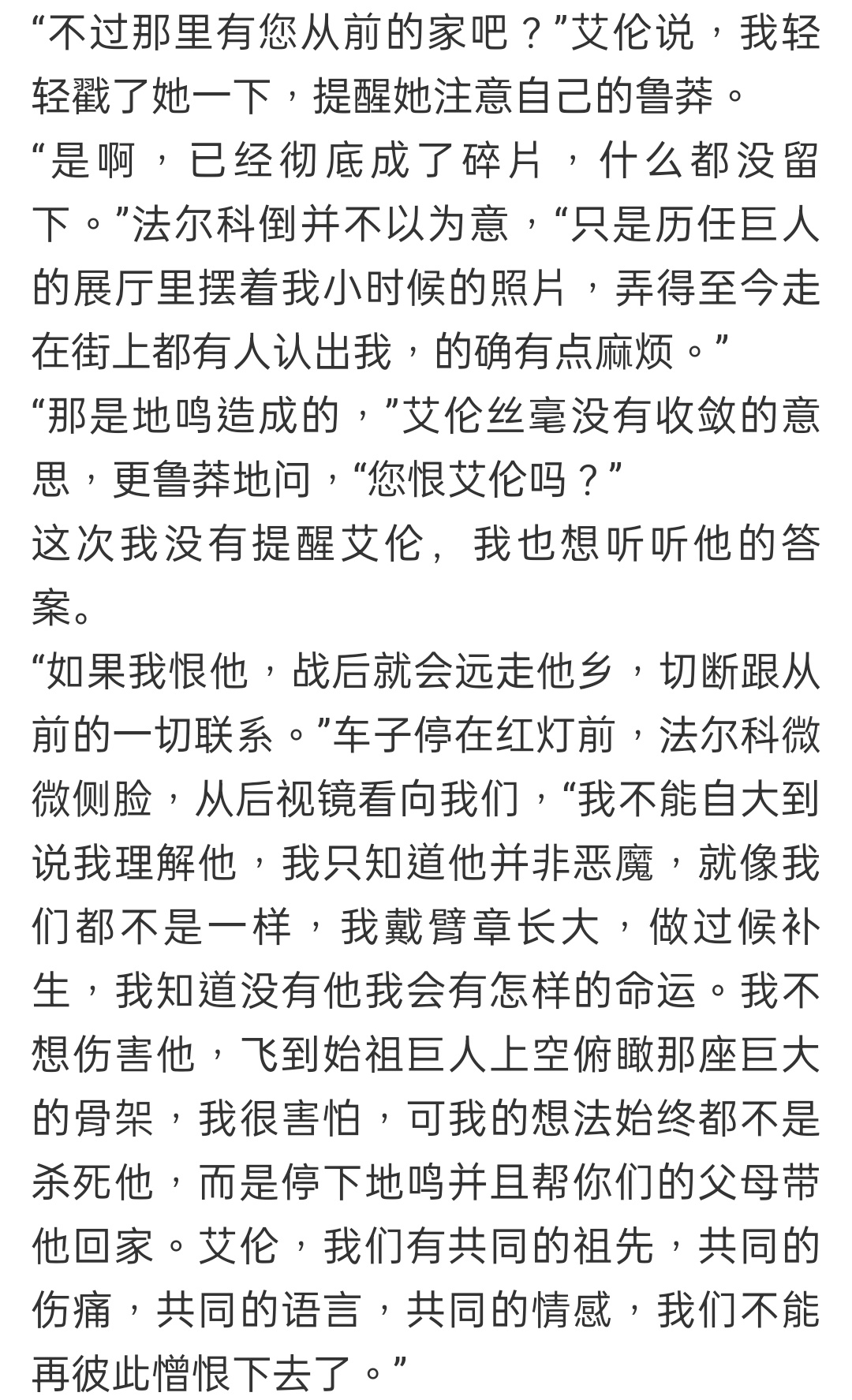 “不过那里有您从前的家吧？”艾伦说，我轻轻戳了她一下，提醒她注意自己的鲁莽。
“是啊，已经彻底成了碎片，什么都没留下。”法尔科倒并不以为意，“只是历任巨人的展厅里摆着我小时候的照片，弄得至今走在街上都有人认出我，的确有点麻烦。”
“那是地鸣造成的，”艾伦丝毫没有收敛的意思，更鲁莽地问，“您恨艾伦吗？”
这次我没有提醒艾伦，我也想听听他的答案。
“如果我恨他，战后就会远走他乡，切断跟从前的一切联系。”车子停在红灯前，法尔科微微侧脸，从后视镜看向我们，“我不能自大到说我理解他，我只知道他并非恶魔，就像我们都不是一样，我戴臂章长大，做过候补生，我知道没有他我会有怎样的命运。我不想伤害他，飞到始祖巨人上空俯瞰那座巨大的骨架，我很害怕，可我的想法始终都不是杀死他，而是停下地鸣并且帮你们的父母带他回家。艾伦，我们有共同的祖先，共同的伤痛，共同的语言，共同的情感，我们不能再彼此憎恨下去了。”